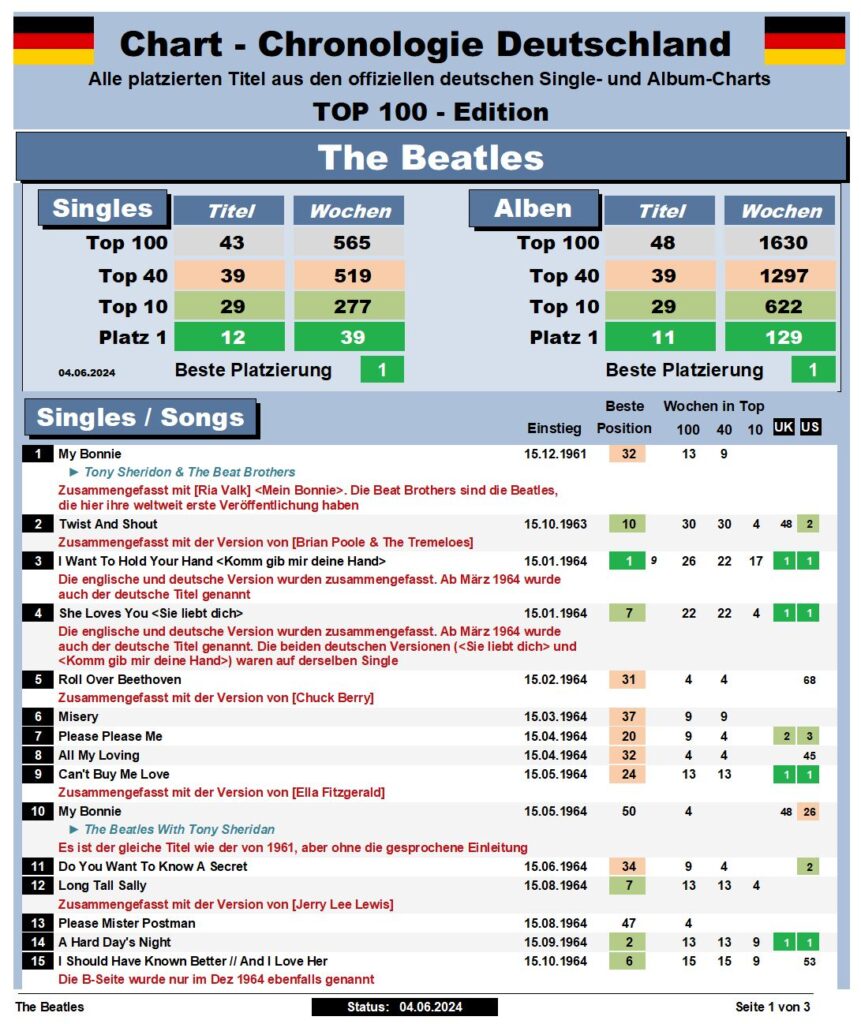 Chart - Chronologie Deutschland

Alle platzierten Titel aus den offiziellen deutschen Single- und Album-Charts

TOP 100 - Edition

The Beatles

| Singles | Titel | Wochen |
|---|---|---|
| Top 100 | 43 | 565 |
| Top 40 | 39 | 519 |
| Top 10 | 29 | 277 |
| Platz 1 | 12 | 39 |

04.06.2024 Beste Platzierung 1

| Alben | Titel | Wochen |
|---|---|---|
| Top 100 | 48 | 1630 |
| Top 40 | 39 | 1297 |
| Top 10 | 29 | 622 |
| Platz 1 | 11 | 129 |

Beste Platzierung 1

Singles / Songs

| | | Einstieg | Beste Position | Wochen in Top 100 | 40 | 10 | UK | US |
|---|---|---|---|---|---|---|---|---|
| 1 | My Bonnie | 15.12.1961 | 32 | 13 | 9 | | | |
| | ► Tony Sheridon & The Beat Brothers | | | | | | | |
| | Zusammengefasst mit [Ria Valk] <Mein Bonnie>. Die Beat Brothers sind die Beatles, die hier ihre weltweit erste Veröffentlichung haben | | | | | | | |
| 2 | Twist And Shout | 15.10.1963 | 10 | 30 | 30 | 4 | 48 | 2 |
| | Zusammengefasst mit der Version von [Brian Poole & The Tremeloes] | | | | | | | |
| 3 | I Want To Hold Your Hand <Komm gib mir deine Hand> | 15.01.1964 | 1 9 | 26 | 22 | 17 | 1 | 1 |
| | Die englische und deutsche Version wurden zusammengefasst. Ab März 1964 wurde auch der deutsche Titel genannt | | | | | | | |
| 4 | She Loves You <Sie liebt dich> | 15.01.1964 | 7 | 22 | 22 | 4 | 1 | 1 |
| | Die englische und deutsche Version wurden zusammengefasst. Ab März 1964 wurde auch der deutsche Titel genannt. Die beiden deutschen Versionen (<Sie liebt dich> und <Komm gib mir deine Hand>) waren auf derselben Single | | | | | | | |
| 5 | Roll Over Beethoven | 15.02.1964 | 31 | 4 | 4 | | | 68 |
| | Zusammengefasst mit der Version von [Chuck Berry] | | | | | | | |
| 6 | Misery | 15.03.1964 | 37 | 9 | 9 | | | |
| 7 | Please Please Me | 15.04.1964 | 20 | 9 | 4 | | 2 | 3 |
| 8 | All My Loving | 15.04.1964 | 32 | 4 | 4 | | | 45 |
| 9 | Can't Buy Me Love | 15.05.1964 | 24 | 13 | 13 | | 1 | 1 |
| | Zusammengefasst mit der Version von [Ella Fitzgerald] | | | | | | | |
| 10 | My Bonnie | 15.05.1964 | 50 | 4 | | | 48 | 26 |
| | ► The Beatles With Tony Sheridan | | | | | | | |
| | Es ist der gleiche Titel wie der von 1961, aber ohne die gesprochene Einleitung | | | | | | | |
| 11 | Do You Want To Know A Secret | 15.06.1964 | 34 | 9 | 4 | | | 2 |
| 12 | Long Tall Sally | 15.08.1964 | 7 | 13 | 13 | 4 | | |
| | Zusammengefasst mit der Version von [Jerry Lee Lewis] | | | | | | | |
| 13 | Please Mister Postman | 15.08.1964 | 47 | 4 | | | | |
| 14 | A Hard Day's Night | 15.09.1964 | 2 | 13 | 13 | 9 | 1 | 1 |
| 15 | I Should Have Known Better // And I Love Her | 15.10.1964 | 6 | 15 | 15 | 9 | | 53 |
| | Die B-Seite wurde nur im Dez 1964 ebenfalls genannt | | | | | | | |

The Beatles Status: 04.06.2024 Seite 1 von 3